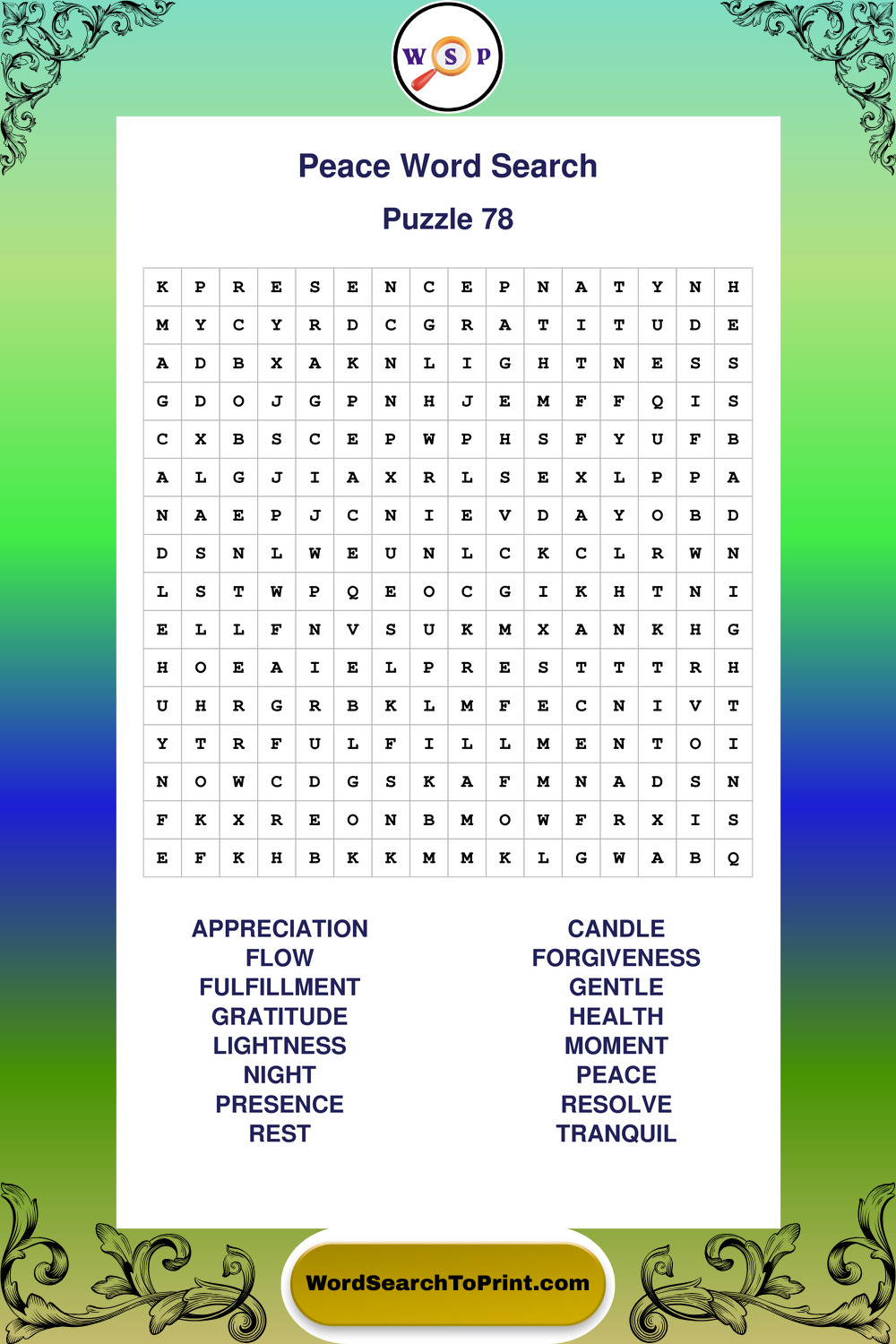 W S P

Peace Word Search

Puzzle 78

| K | P | R | E | S | E | N | C | E | P | N | A | T | Y | N | H |
|---|---|---|---|---|---|---|---|---|---|---|---|---|---|---|---|
| M | Y | C | Y | R | D | C | G | R | A | T | I | T | U | D | E |
| A | D | B | X | A | K | N | L | I | G | H | T | N | E | S | S |
| G | D | O | J | G | P | N | H | J | E | M | F | F | Q | I | S |
| C | X | B | S | C | E | P | W | P | H | S | F | Y | U | F | B |
| A | L | G | J | I | A | X | R | L | S | E | X | L | P | P | A |
| N | A | E | P | J | C | N | I | E | V | D | A | Y | O | B | D |
| D | S | N | L | W | E | U | N | L | C | K | C | L | R | W | N |
| L | S | T | W | P | Q | E | O | C | G | I | K | H | T | N | I |
| E | L | L | F | N | V | S | U | K | M | X | A | N | K | H | G |
| H | O | E | A | I | E | L | P | R | E | S | T | T | T | R | H |
| U | H | R | G | R | B | K | L | M | F | E | C | N | I | V | T |
| Y | T | R | F | U | L | F | I | L | L | M | E | N | T | O | I |
| N | O | W | C | D | G | S | K | A | F | M | N | A | D | S | N |
| F | K | X | R | E | O | N | B | M | O | W | F | R | X | I | S |
| E | F | K | H | B | K | K | M | M | K | L | G | W | A | B | Q |

APPRECIATION
FLOW
FULFILLMENT
GRATITUDE
LIGHTNESS
NIGHT
PRESENCE
REST

CANDLE
FORGIVENESS
GENTLE
HEALTH
MOMENT
PEACE
RESOLVE
TRANQUIL

WordSearchToPrint.com